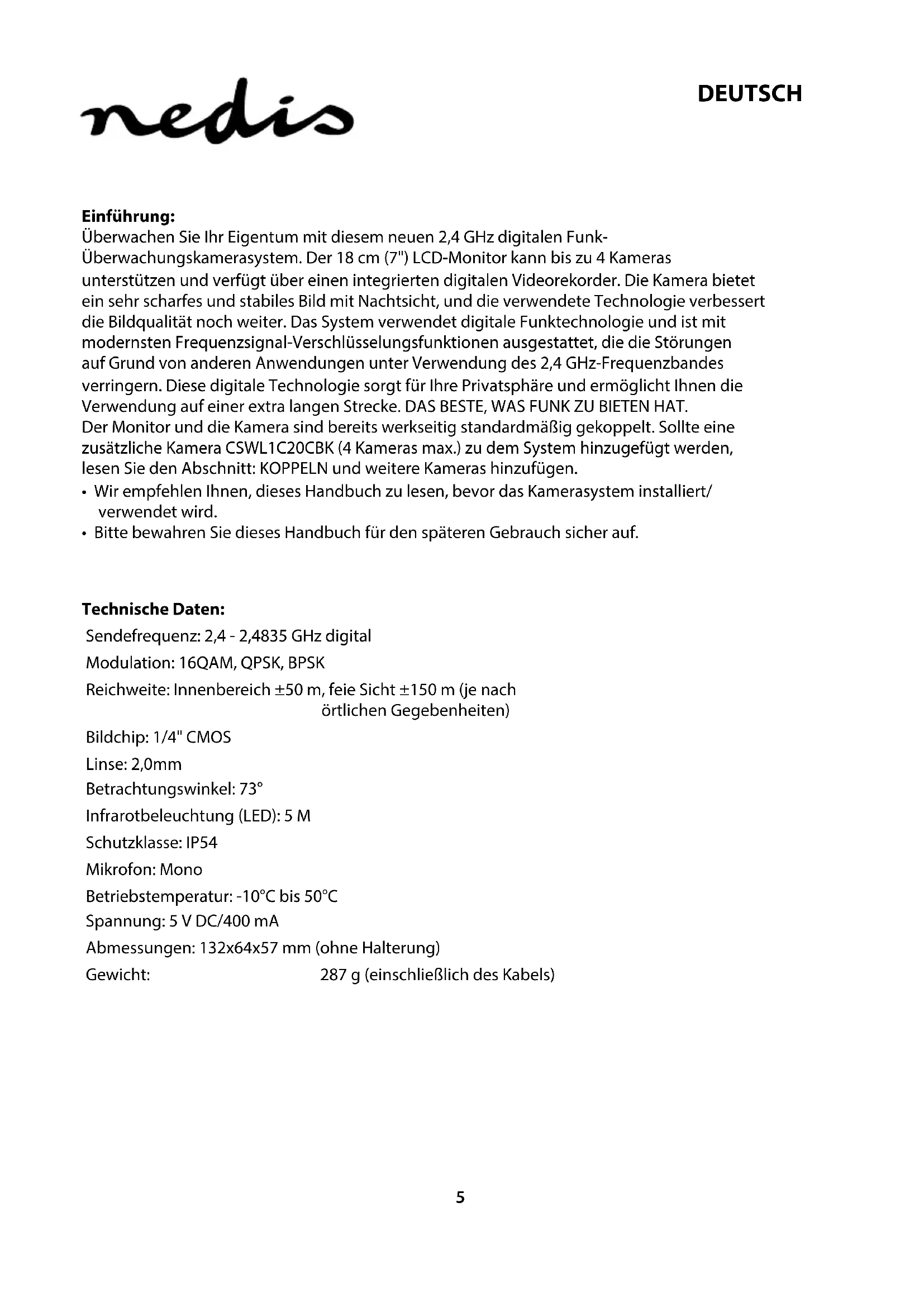 nedis

DEUTSCH

**Einführung:**
Überwachen Sie Ihr Eigentum mit diesem neuen 2,4 GHz digitalen Funk-Überwachungskamerasystem. Der 18 cm (7") LCD-Monitor kann bis zu 4 Kameras unterstützen und verfügt über einen integrierten digitalen Videorekorder. Die Kamera bietet ein sehr scharfes und stabiles Bild mit Nachtsicht, und die verwendete Technologie verbessert die Bildqualität noch weiter. Das System verwendet digitale Funktechnologie und ist mit modernsten Frequenzsignal-Verschlüsselungsfunktionen ausgestattet, die die Störungen auf Grund von anderen Anwendungen unter Verwendung des 2,4 GHz-Frequenzbandes verringern. Diese digitale Technologie sorgt für Ihre Privatsphäre und ermöglicht Ihnen die Verwendung auf einer extra langen Strecke. DAS BESTE, WAS FUNK ZU BIETEN HAT.
Der Monitor und die Kamera sind bereits werkseitig standardmäßig gekoppelt. Sollte eine zusätzliche Kamera CSWL1C20CBK (4 Kameras max.) zu dem System hinzugefügt werden, lesen Sie den Abschnitt: KOPPELN und weitere Kameras hinzufügen.
• Wir empfehlen Ihnen, dieses Handbuch zu lesen, bevor das Kamerasystem installiert/ verwendet wird.
• Bitte bewahren Sie dieses Handbuch für den späteren Gebrauch sicher auf.

**Technische Daten:**
Sendefrequenz: 2,4 - 2,4835 GHz digital
Modulation: 16QAM, QPSK, BPSK
Reichweite: Innenbereich ±50 m, feie Sicht ±150 m (je nach örtlichen Gegebenheiten)
Bildchip: 1/4" CMOS
Linse: 2,0mm
Betrachtungswinkel: 73°
Infrarotbeleuchtung (LED): 5 M
Schutzklasse: IP54
Mikrofon: Mono
Betriebstemperatur: -10°C bis 50°C
Spannung: 5 V DC/400 mA
Abmessungen: 132x64x57 mm (ohne Halterung)
Gewicht: 287 g (einschließlich des Kabels)

5